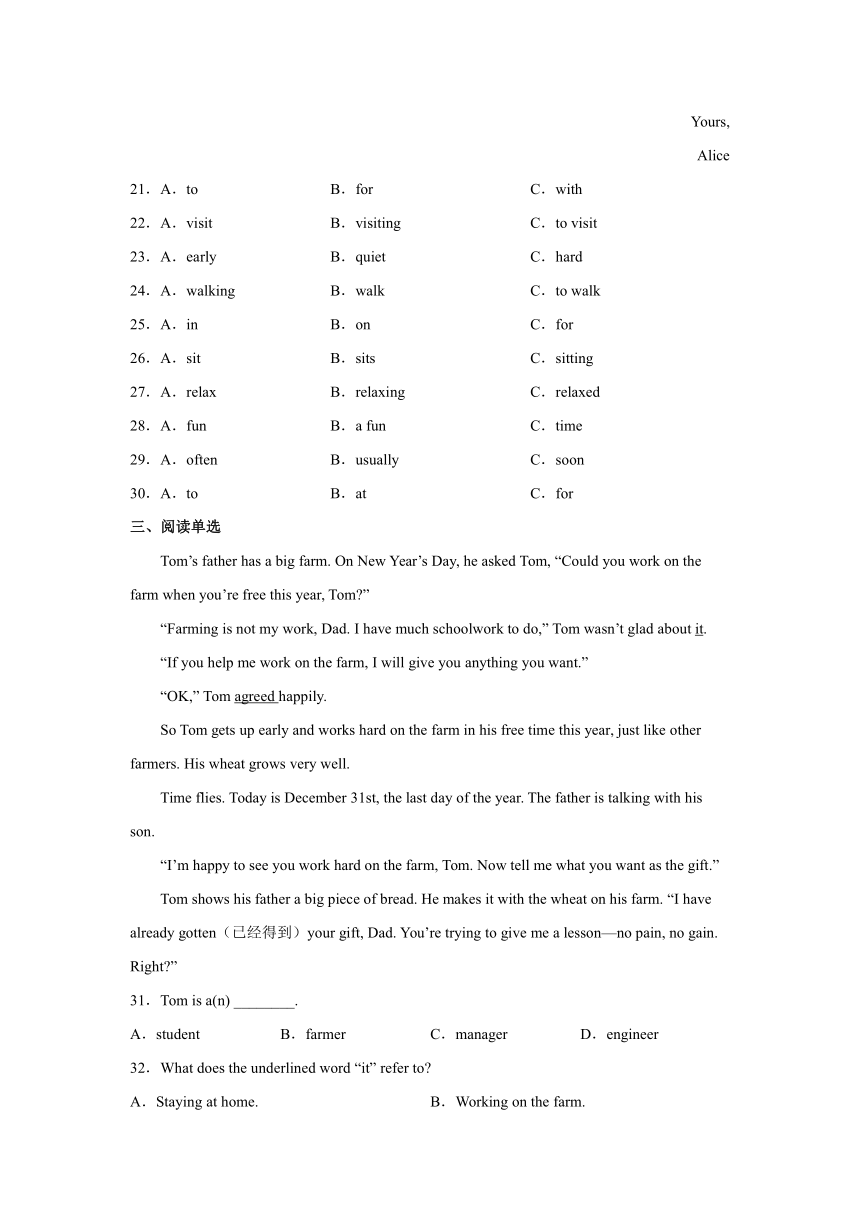 Yours,

Alice

21．A．to　　B．for　　C．with

22．A．visit　　B．visiting　　C．to visit

23．A．early　　B．quiet　　C．hard

24．A．walking　　B．walk　　C．to walk

25．A．in　　B．on　　C．for

26．A．sit　　B．sits　　C．sitting

27．A．relax　　B．relaxing　　C．relaxed

28．A．fun　　B．a fun　　C．time

29．A．often　　B．usually　　C．soon

30．A．to　　B．at　　C．for

三、阅读单选

Tom’s father has a big farm. On New Year’s Day, he asked Tom, “Could you work on the farm when you’re free this year, Tom?”

“Farming is not my work, Dad. I have much schoolwork to do,” Tom wasn’t glad about it.

“If you help me work on the farm, I will give you anything you want.”

“OK,” Tom agreed happily.

So Tom gets up early and works hard on the farm in his free time this year, just like other farmers. His wheat grows very well.

Time flies. Today is December 31st, the last day of the year. The father is talking with his son.

“I’m happy to see you work hard on the farm, Tom. Now tell me what you want as the gift.”

Tom shows his father a big piece of bread. He makes it with the wheat on his farm. “I have already gotten（已经得到）your gift, Dad. You’re trying to give me a lesson—no pain, no gain. Right?”

31．Tom is a(n) ________.

A．student　　B．farmer　　C．manager　　D．engineer

32．What does the underlined word “it” refer to?

A．Staying at home.　　B．Working on the farm.